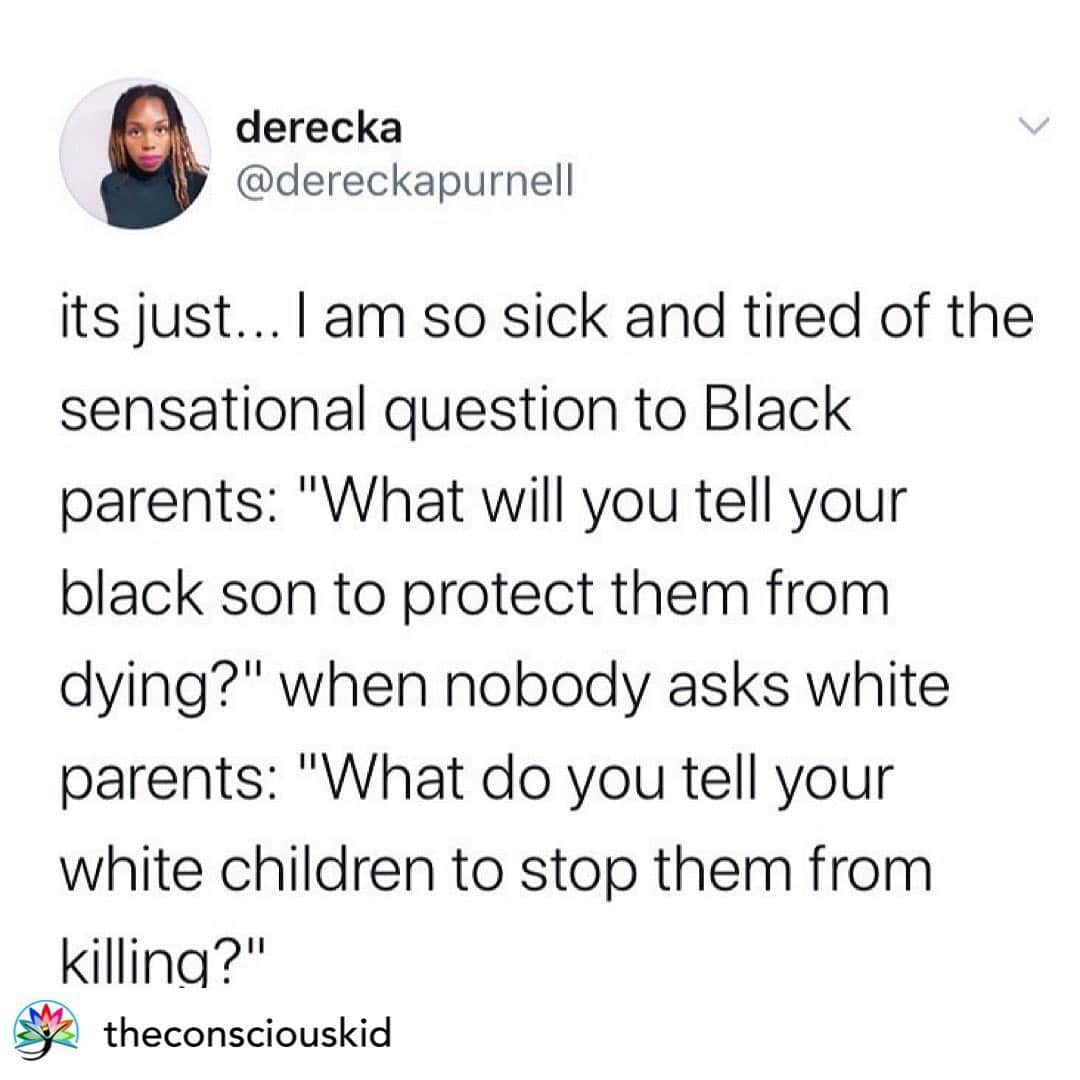 derecka
@dereckapurnell

its just... I am so sick and tired of the sensational question to Black parents: "What will you tell your black son to protect them from dying?" when nobody asks white parents: "What do you tell your white children to stop them from killing?"

theconsciouskid